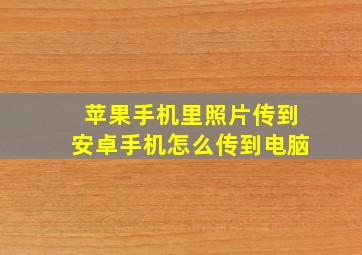 苹果手机里照片传到
安卓手机怎么传到电脑